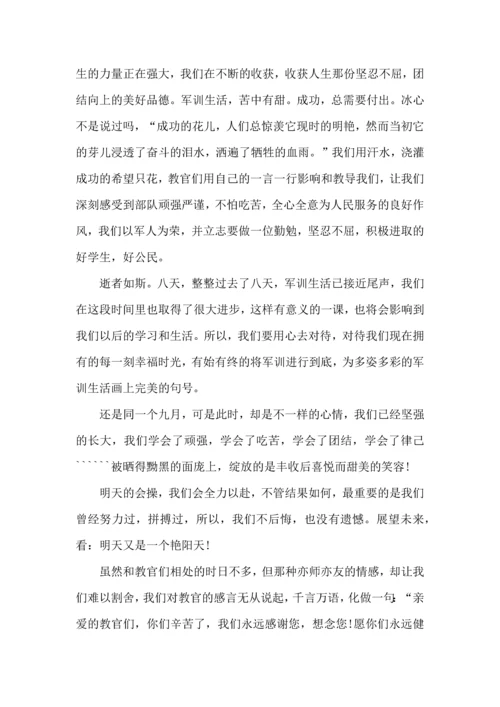 生的力量正在强大，我们在不断的收获，收获人生那份坚忍不屈，团结向上的美好品德。军训生活，苦中有甜。成功，总需要付出。冰心不是说过吗，“成功的花儿，人们总惊羡它现时的明艳，然而当初它的芽儿浸透了奋斗的泪水，洒遍了牺牲的血雨。”我们用汗水，浇灌成功的希望只花，教官们用自己的一言一行影响和教导我们，让我们深刻感受到部队顽强严谨，不怕吃苦，全心全意为人民服务的良好作风，我们以军人为荣，并立志要做一位勤勉，坚忍不屈，积极进取的好学生，好公民。

逝者如斯。八天，整整过去了八天，军训生活已接近尾声，我们在这段时间里也取得了很大进步，这样有意义的一课，也将会影响到我们以后的学习和生活。所以，我们要用心去对待，对待我们现在拥有的每一刻幸福时光，有始有终的将军训进行到底，为多姿多彩的军训生活画上完美的句号。

还是同一个九月，可是此时，却是不一样的心情，我们已经坚强的长大，我们学会了顽强，学会了吃苦，学会了团结，学会了律己``````被晒得黝黑的面庞上，绽放的是丰收后喜悦而甜美的笑容！

明天的会操，我们会全力以赴，不管结果如何，最重要的是我们曾经努力过，拼搏过，所以，我们不后悔，也没有遗憾。展望未来，看：明天又是一个艳阳天！

虽然和教官们相处的时日不多，但那种亦师亦友的情感，却让我们难以割舍，我们对教官的感言无从说起，千言万语，化做一句：“亲爱的教官们，你们辛苦了，我们永远感谢您，想念您！愿你们永远健